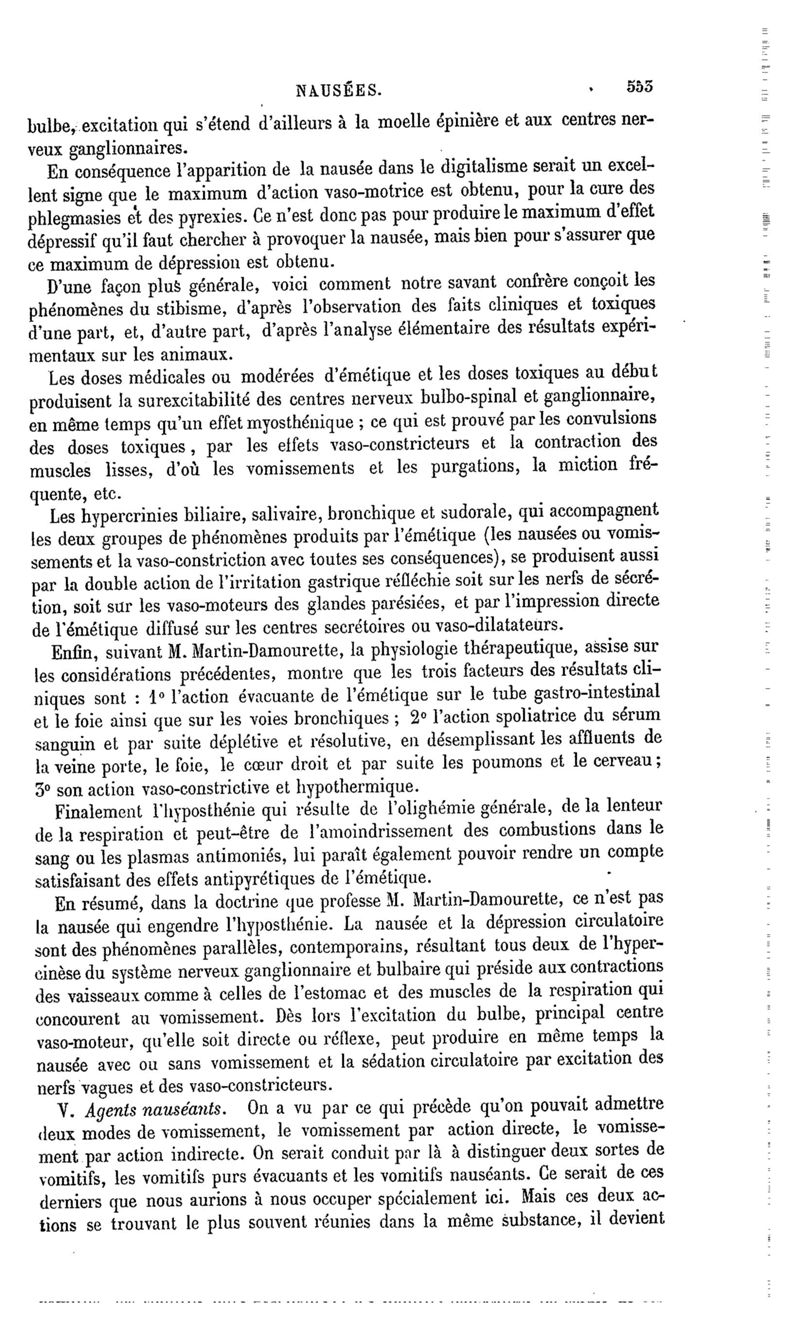 NAUSÉES. 553

bulbe, excitation qui s'étend d'ailleurs à la moelle épinière et aux centres nerveux ganglionnaires.

En conséquence l'apparition de la nausée dans le digitalisme serait un excellent signe que le maximum d'action vaso-motrice est obtenu, pour la cure des phlegmasies et des pyrexies. Ce n'est donc pas pour produire le maximum d'effet dépressif qu'il faut chercher à provoquer la nausée, mais bien pour s'assurer que ce maximum de dépression est obtenu.

D'une façon plus générale, voici comment notre savant confrère conçoit les phénomènes du stibisme, d'après l'observation des faits cliniques et toxiques d'une part, et, d'autre part, d'après l'analyse élémentaire des résultats expérimentaux sur les animaux.

Les doses médicales ou modérées d'émétique et les doses toxiques au début produisent la surexcitabilité des centres nerveux bulbo-spinal et ganglionnaire, en même temps qu'un effet myosthénique ; ce qui est prouvé par les convulsions des doses toxiques, par les effets vaso-constricteurs et la contraction des muscles lisses, d'où les vomissements et les purgations, la miction fréquente, etc.

Les hypercrinies biliaire, salivaire, bronchique et sudorale, qui accompagnent les deux groupes de phénomènes produits par l'émétique (les nausées ou vomissements et la vaso-constriction avec toutes ses conséquences), se produisent aussi par la double action de l'irritation gastrique réfléchie soit sur les nerfs de sécrétion, soit sur les vaso-moteurs des glandes parésiées, et par l'impression directe de l'émétique diffusé sur les centres secrétoires ou vaso-dilatateurs.

Enfin, suivant M. Martin-Damourette, la physiologie thérapeutique, assise sur les considérations précédentes, montre que les trois facteurs des résultats cliniques sont : 1° l'action évacuante de l'émétique sur le tube gastro-intestinal et le foie ainsi que sur les voies bronchiques ; 2° l'action spoliatrice du sérum sanguin et par suite déplétive et résolutive, en désemplissant les affluents de la veine porte, le foie, le cœur droit et par suite les poumons et le cerveau ; 3° son action vaso-constrictive et hypothermique.

Finalement l'hyposthénie qui résulte de l'olighémie générale, de la lenteur de la respiration et peut-être de l'amoindrissement des combustions dans le sang ou les plasmas antimoniés, lui paraît également pouvoir rendre un compte satisfaisant des effets antipyrétiques de l'émétique.

En résumé, dans la doctrine que professe M. Martin-Damourette, ce n'est pas la nausée qui engendre l'hyposthénie. La nausée et la dépression circulatoire sont des phénomènes parallèles, contemporains, résultant tous deux de l'hypercinèse du système nerveux ganglionnaire et bulbaire qui préside aux contractions des vaisseaux comme à celles de l'estomac et des muscles de la respiration qui concourent au vomissement. Dès lors l'excitation du bulbe, principal centre vaso-moteur, qu'elle soit directe ou réflexe, peut produire en même temps la nausée avec ou sans vomissement et la sédation circulatoire par excitation des nerfs vagues et des vaso-constricteurs.

V. *Agents nauséants.* On a vu par ce qui précède qu'on pouvait admettre deux modes de vomissement, le vomissement par action directe, le vomissement par action indirecte. On serait conduit par là à distinguer deux sortes de vomitifs, les vomitifs purs évacuants et les vomitifs nauséants. Ce serait de ces derniers que nous aurions à nous occuper spécialement ici. Mais ces deux actions se trouvant le plus souvent réunies dans la même substance, il devient